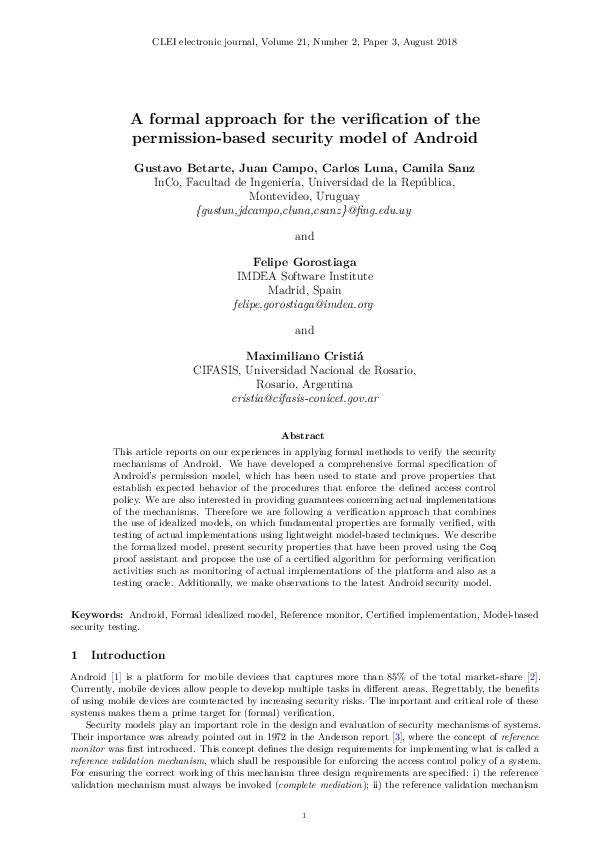 CLEI electronic journal, Volume 21, Number 2, Paper 3, August 2018

A formal approach for the verification of the permission-based security model of Android

Gustavo Betarte, Juan Campo, Carlos Luna, Camila Sanz
InCo, Facultad de Ingeniería, Universidad de la República,
Montevideo, Uruguay
{gustun,jdcampo,cluna,csanz}@fing.edu.uy

and

Felipe Gorostiaga
IMDEA Software Institute
Madrid, Spain
felipe.gorostiaga@imdea.org

and

Maximiliano Cristiá
CIFASIS, Universidad Nacional de Rosario,
Rosario, Argentina
cristia@cifasis-conicet.gov.ar

Abstract

This article reports on our experiences in applying formal methods to verify the security mechanisms of Android. We have developed a comprehensive formal specification of Android's permission model, which has been used to state and prove properties that establish expected behavior of the procedures that enforce the defined access control policy. We are also interested in providing guarantees concerning actual implementations of the mechanisms. Therefore we are following a verification approach that combines the use of idealized models, on which fundamental properties are formally verified, with testing of actual implementations using lightweight model-based techniques. We describe the formalized model, present security properties that have been proved using the Coq proof assistant and propose the use of a certified algorithm for performing verification activities such as monitoring of actual implementations of the platform and also as a testing oracle. Additionally, we make observations to the latest Android security model.

Keywords: Android, Formal idealized model, Reference monitor, Certified implementation, Model-based security testing.

1 Introduction

Android [1] is a platform for mobile devices that captures more than 85% of the total market-share [2]. Currently, mobile devices allow people to develop multiple tasks in different areas. Regrettably, the benefits of using mobile devices are counteracted by increasing security risks. The important and critical role of these systems makes them a prime target for (formal) verification.

Security models play an important role in the design and evaluation of security mechanisms of systems. Their importance was already pointed out in 1972 in the Anderson report [3], where the concept of reference monitor was first introduced. This concept defines the design requirements for implementing what is called a reference validation mechanism, which shall be responsible for enforcing the access control policy of a system. For ensuring the correct working of this mechanism three design requirements are specified: i) the reference validation mechanism must always be invoked (complete mediation); ii) the reference validation mechanism

1